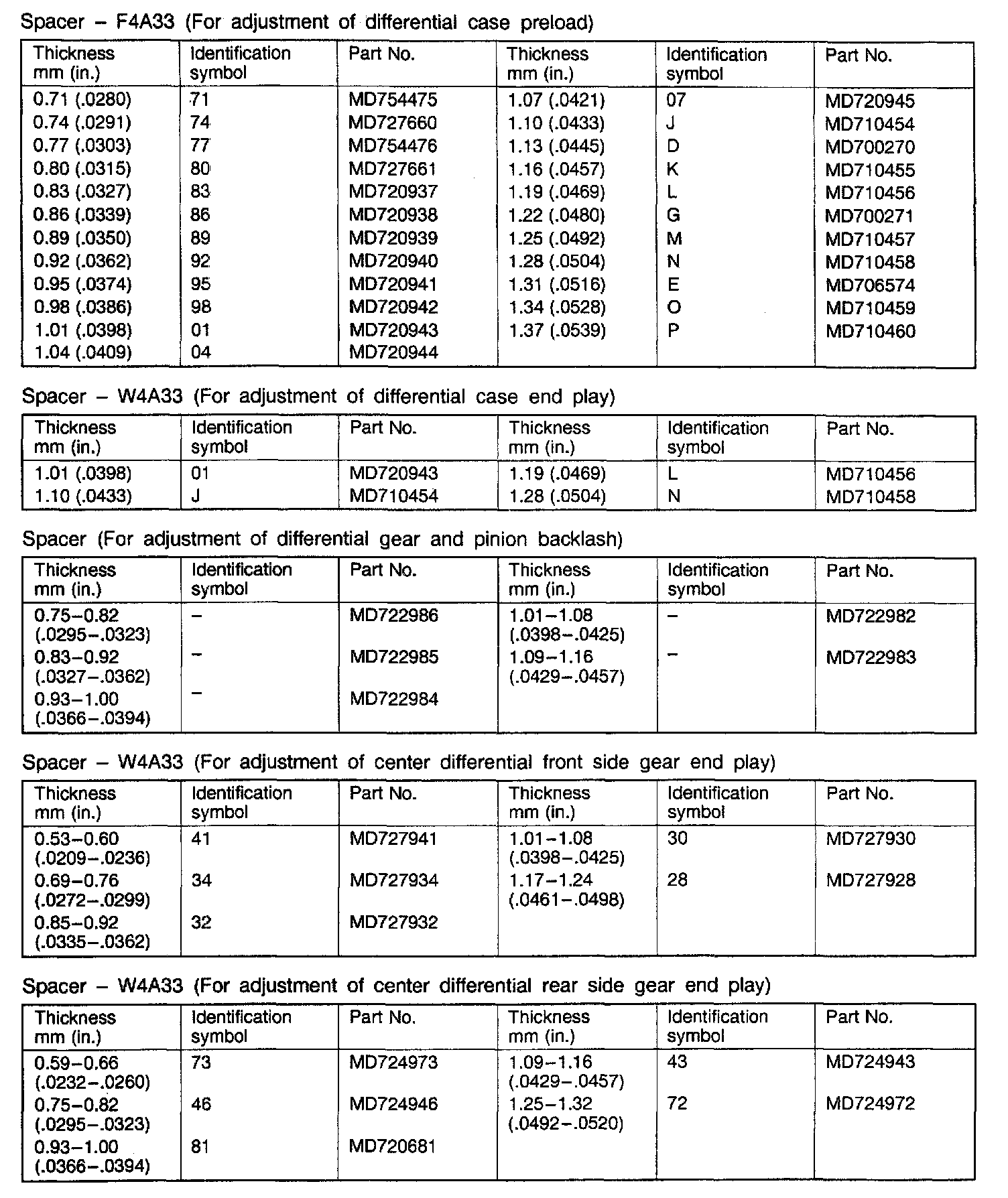 Spacer – F4A33 (For adjustment of differential case preload)

| Thickness mm (in.) | Identification symbol | Part No. | Thickness mm (in.) | Identification symbol | Part No. |
|---|---|---|---|---|---|
| 0.71 (.0280) | 71 | MD754475 | 1.07 (.0421) | 07 | MD720945 |
| 0.74 (.0291) | 74 | MD727660 | 1.10 (.0433) | J | MD710454 |
| 0.77 (.0303) | 77 | MD754476 | 1.13 (.0445) | D | MD700270 |
| 0.80 (.0315) | 80 | MD727661 | 1.16 (.0457) | K | MD710455 |
| 0.83 (.0327) | 83 | MD720937 | 1.19 (.0469) | L | MD710456 |
| 0.86 (.0339) | 86 | MD720938 | 1.22 (.0480) | G | MD700271 |
| 0.89 (.0350) | 89 | MD720939 | 1.25 (.0492) | M | MD710457 |
| 0.92 (.0362) | 92 | MD720940 | 1.28 (.0504) | N | MD710458 |
| 0.95 (.0374) | 95 | MD720941 | 1.31 (.0516) | E | MD706574 |
| 0.98 (.0386) | 98 | MD720942 | 1.34 (.0528) | O | MD710459 |
| 1.01 (.0398) | 01 | MD720943 | 1.37 (.0539) | P | MD710460 |
| 1.04 (.0409) | 04 | MD720944 | | | |

Spacer – W4A33 (For adjustment of differential case end play)

| Thickness mm (in.) | Identification symbol | Part No. | Thickness mm (in.) | Identification symbol | Part No. |
|---|---|---|---|---|---|
| 1.01 (.0398) | 01 | MD720943 | 1.19 (.0469) | L | MD710456 |
| 1.10 (.0433) | J | MD710454 | 1.28 (.0504) | N | MD710458 |

Spacer (For adjustment of differential gear and pinion backlash)

| Thickness mm (in.) | Identification symbol | Part No. | Thickness mm (in.) | Identification symbol | Part No. |
|---|---|---|---|---|---|
| 0.75–0.82 (.0295–.0323) | – | MD722986 | 1.01–1.08 (.0398–.0425) | – | MD722982 |
| 0.83–0.92 (.0327–.0362) | – | MD722985 | 1.09–1.16 (.0429–.0457) | – | MD722983 |
| 0.93–1.00 (.0366–.0394) | – | MD722984 | | | |

Spacer – W4A33 (For adjustment of center differential front side gear end play)

| Thickness mm (in.) | Identification symbol | Part No. | Thickness mm (in.) | Identification symbol | Part No. |
|---|---|---|---|---|---|
| 0.53–0.60 (.0209–.0236) | 41 | MD727941 | 1.01–1.08 (.0398–.0425) | 30 | MD727930 |
| 0.69–0.76 (.0272–.0299) | 34 | MD727934 | 1.17–1.24 (.0461–.0498) | 28 | MD727928 |
| 0.85–0.92 (.0335–.0362) | 32 | MD727932 | | | |

Spacer – W4A33 (For adjustment of center differential rear side gear end play)

| Thickness mm (in.) | Identification symbol | Part No. | Thickness mm (in.) | Identification symbol | Part No. |
|---|---|---|---|---|---|
| 0.59–0.66 (.0232–.0260) | 73 | MD724973 | 1.09–1.16 (.0429–.0457) | 43 | MD724943 |
| 0.75–0.82 (.0295–.0323) | 46 | MD724946 | 1.25–1.32 (.0492–.0520) | 72 | MD724972 |
| 0.93–1.00 (.0366–.0394) | 81 | MD720681 | | | |